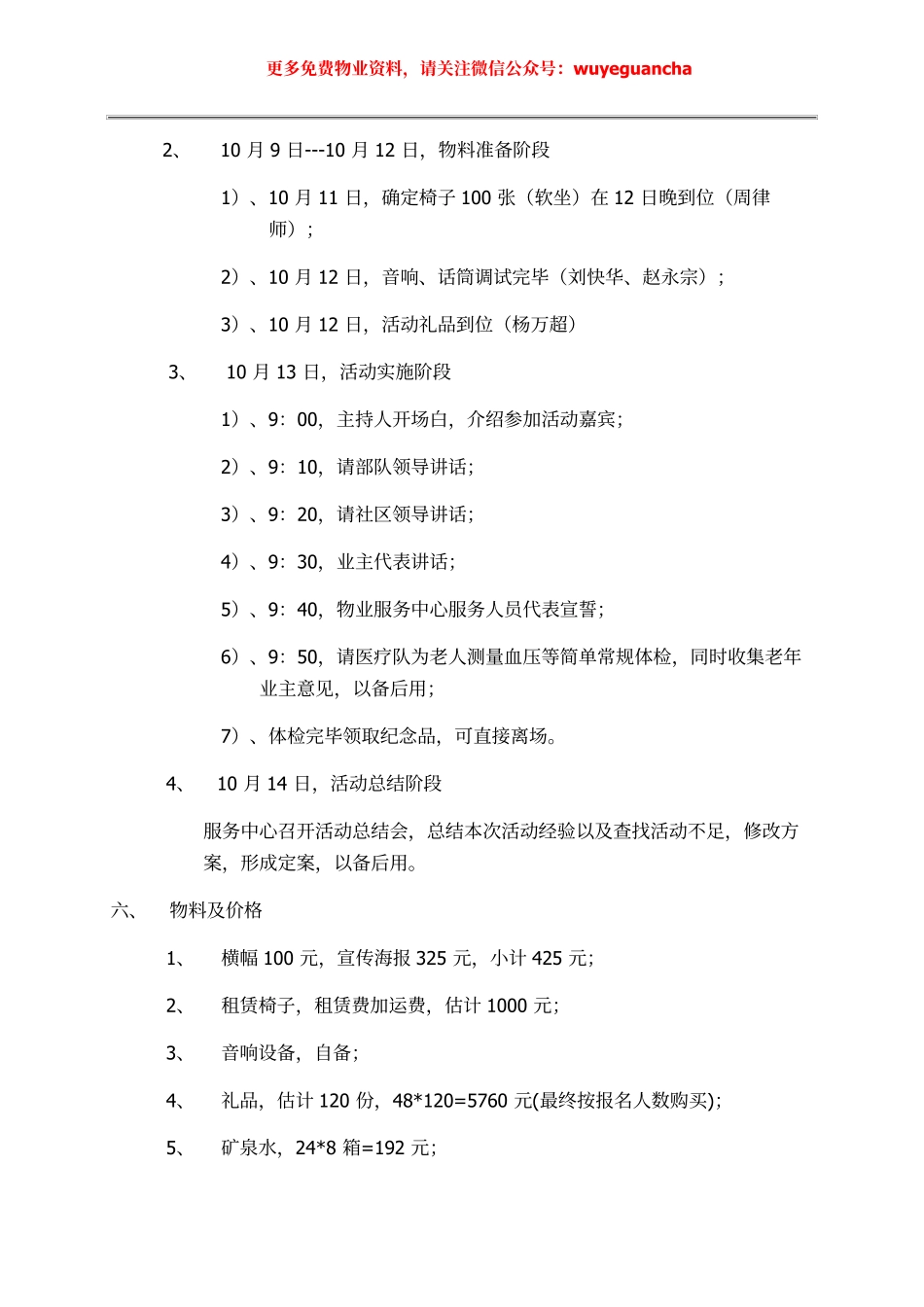 更多免费物业资料，请关注微信公众号：wuyeguancha

2、 10 月 9 日---10 月 12 日，物料准备阶段

1）、10 月 11 日，确定椅子 100 张（软坐）在 12 日晚到位（周律师）；

2）、10 月 12 日，音响、话筒调试完毕（刘快华、赵永宗）；

3）、10 月 12 日，活动礼品到位（杨万超）

3、 10 月 13 日，活动实施阶段

1）、9：00，主持人开场白，介绍参加活动嘉宾；

2）、9：10，请部队领导讲话；

3）、9：20，请社区领导讲话；

4）、9：30，业主代表讲话；

5）、9：40，物业服务中心服务人员代表宣誓；

6）、9：50，请医疗队为老人测量血压等简单常规体检，同时收集老年业主意见，以备后用；

7）、体检完毕领取纪念品，可直接离场。

4、 10 月 14 日，活动总结阶段

服务中心召开活动总结会，总结本次活动经验以及查找活动不足，修改方案，形成定案，以备后用。

六、 物料及价格

1、 横幅 100 元，宣传海报 325 元，小计 425 元；

2、 租赁椅子，租赁费加运费，估计 1000 元；

3、 音响设备，自备；

4、 礼品，估计 120 份，48*120=5760 元(最终按报名人数购买)；

5、 矿泉水，24*8 箱=192 元；